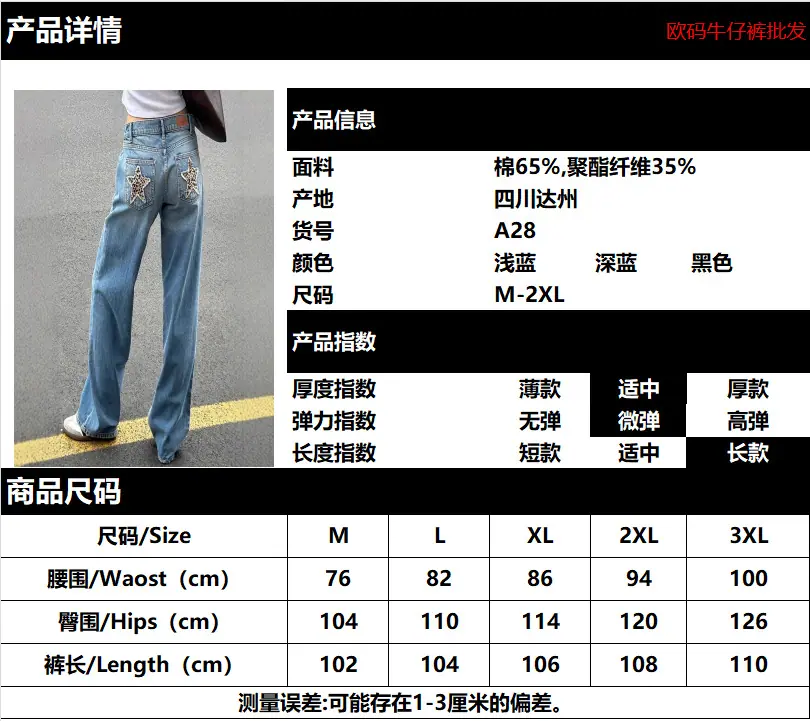 产品详情

欧码牛仔裤批发

产品信息

面料 棉65%,聚酯纤维35%
产地 四川达州
货号 A28
颜色 浅蓝 深蓝 黑色
尺码 M-2XL

产品指数

厚度指数 薄款 适中 厚款
弹力指数 无弹 微弹 高弹
长度指数 短款 适中 长款

商品尺码

| 尺码/Size | M | L | XL | 2XL | 3XL |
|---|---|---|---|---|---|
| 腰围/Waost（cm) | 76 | 82 | 86 | 94 | 100 |
| 臀围/Hips（cm) | 104 | 110 | 114 | 120 | 126 |
| 裤长/Length（cm) | 102 | 104 | 106 | 108 | 110 |

测量误差:可能存在1-3厘米的偏差。